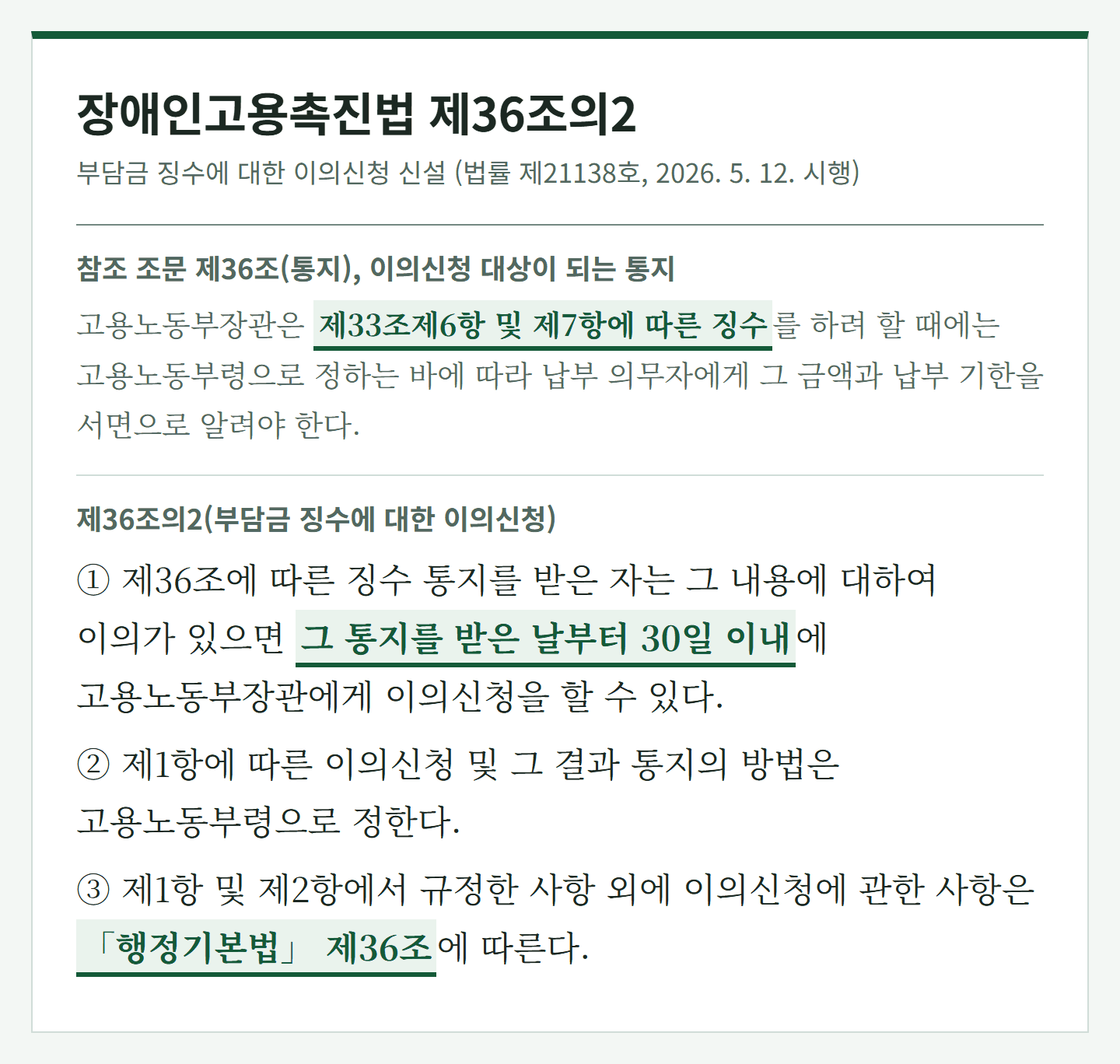 장애인고용촉진법 제36조의2

부담금 징수에 대한 이의신청 신설 (법률 제21138호, 2026. 5. 12. 시행)

참조 조문 제36조(통지), 이의신청 대상이 되는 통지

고용노동부장관은 제33조제6항 및 제7항에 따른 징수를 하려 할 때에는 고용노동부령으로 정하는 바에 따라 납부 의무자에게 그 금액과 납부 기한을 서면으로 알려야 한다.

제36조의2(부담금 징수에 대한 이의신청)

① 제36조에 따른 징수 통지를 받은 자는 그 내용에 대하여 이의가 있으면 그 통지를 받은 날부터 30일 이내에 고용노동부장관에게 이의신청을 할 수 있다.

② 제1항에 따른 이의신청 및 그 결과 통지의 방법은 고용노동부령으로 정한다.

③ 제1항 및 제2항에서 규정한 사항 외에 이의신청에 관한 사항은 「행정기본법」 제36조에 따른다.